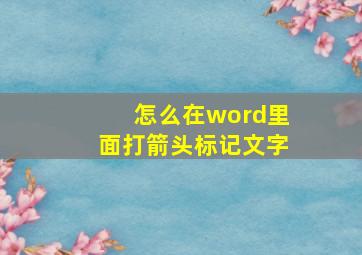 怎么在word里面打箭头标记文字